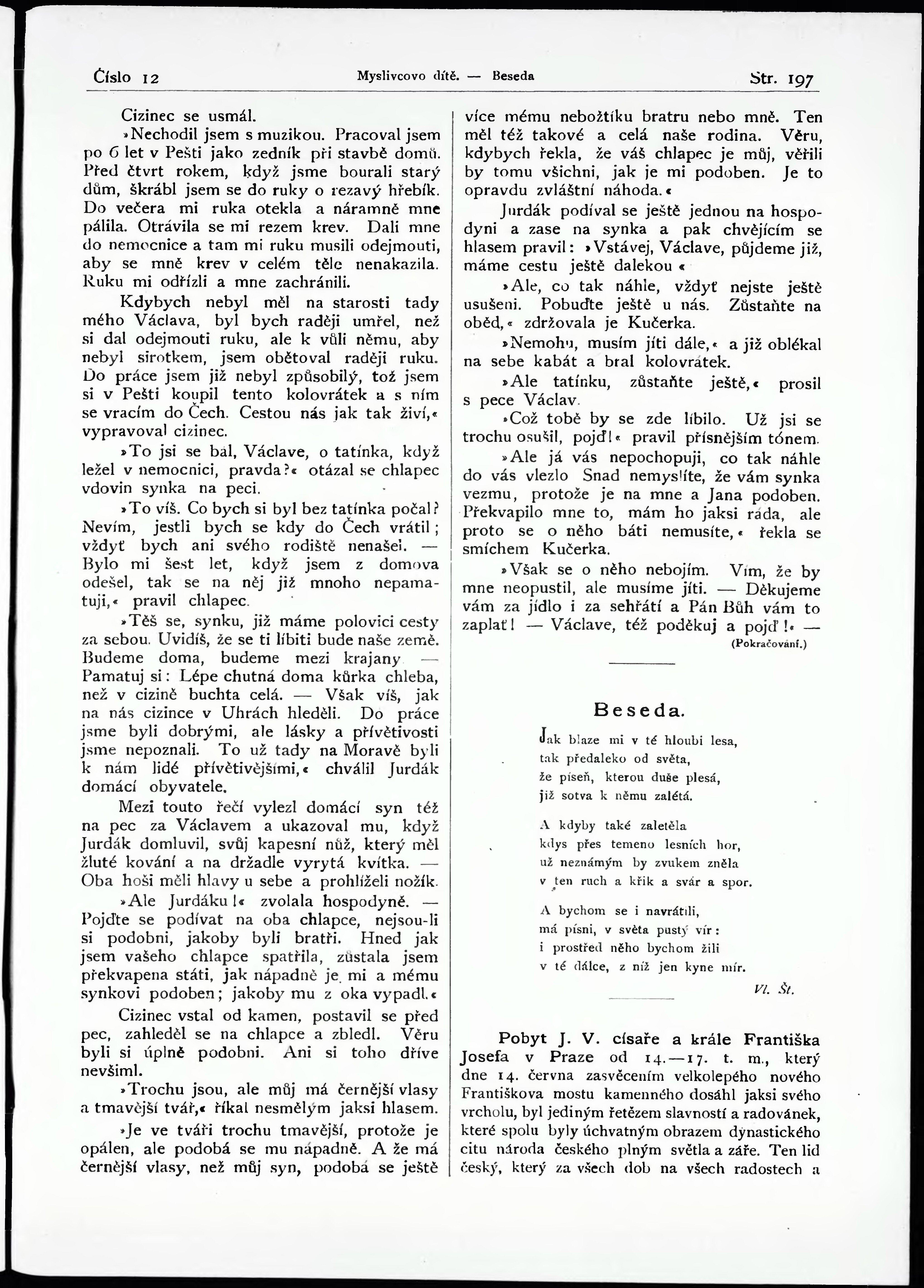 Číslo 12 Myslivcovo dítě. — Beseda Str. 197

Cizinec se usmál.

»Nechodil jsem s muzikou. Pracoval jsem po 6 let v Pešti jako zedník při stavbě domů. Před čtvrt rokem, když jsme bourali starý dům, škrábl jsem se do ruky o rezavý hřebík. Do večera mi ruka otekla a náramně mne pálila. Otrávila se mi rezem krev. Dali mne do nemocnice a tam mi ruku musili odejmouti, aby se mně krev v celém těle nenakazila. Ruku mi odřízli a mne zachránili.

Kdybych nebyl měl na starosti tady mého Václava, byl bych raději umřel, než si dal odejmouti ruku, ale k vůli němu, aby nebyl sirotkem, jsem obětoval raději ruku. Do práce jsem již nebyl způsobilý, tož jsem si v Pešti koupil tento kolovrátek a s ním se vracím do Čech. Cestou nás jak tak živí,« vypravoval cizinec.

»To jsi se bál, Václave, o tatínka, když ležel v nemocnici, pravda?« otázal se chlapec vdovin synka na peci.

»To víš. Co bych si byl bez tatínka počal? Nevím, jestli bych se kdy do Čech vrátil; vždyť bych ani svého rodiště nenašel. — Bylo mi šest let, když jsem z domova odešel, tak se na něj již mnoho nepamatuji,« pravil chlapec.

»Těš se, synku, již máme polovici cesty za sebou. Uvidíš, že se ti líbiti bude naše země. Budeme doma, budeme mezi krajany — Pamatuj si: Lépe chutná doma kůrka chleba, než v cizině buchta celá. — Však víš, jak na nás cizince v Uhrách hleděli. Do práce jsme byli dobrými, ale lásky a přívětivosti jsme nepoznali. To už tady na Moravě byli k nám lidé přívětivějšími,« chválil Jurdák domácí obyvatele.

Mezi touto řečí vylezl domácí syn též na pec za Václavem a ukazoval mu, když Jurdák domluvil, svůj kapesní nůž, který měl žluté kování a na držadle vyrytá kvítka. — Oba hoši měli hlavy u sebe a prohlíželi nožík.

»Ale Jurdáku!« zvolala hospodyně. — Pojďte se podívat na oba chlapce, nejsou-li si podobni, jakoby byli bratři. Hned jak jsem vašeho chlapce spatřila, zůstala jsem překvapena státi, jak nápadně je mi a mému synkovi podoben; jakoby mu z oka vypadl.«

Cizinec vstal od kamen, postavil se před pec, zahleděl se na chlapce a zbledl. Věru byli si úplně podobni. Ani si toho dříve nevšiml.

»Trochu jsou, ale můj má černější vlasy a tmavější tvář,« říkal nesmělým jaksi hlasem.

»Je ve tváři trochu tmavější, protože je opálen, ale podobá se mu nápadně. A že má černější vlasy, než můj syn, podobá se ještě více mému nebožtíku bratru nebo mně. Ten měl též takové a celá naše rodina. Věru, kdybych řekla, že váš chlapec je můj, věřili by tomu všichni, jak je mi podoben. Je to opravdu zvláštní náhoda.«

Jurdák podíval se ještě jednou na hospodyni a zase na synka a pak chvějícím se hlasem pravil: »Vstávej, Václave, půjdeme již, máme cestu ještě dalekou«

»Ale, co tak náhle, vždyť nejste ještě usušeni. Pobuďte ještě u nás. Zůstaňte na oběd,« zdržovala je Kučerka.

»Nemohu, musím jíti dále,« a již oblékal na sebe kabát a bral kolovrátek.

»Ale tatínku, zůstaňte ještě,« prosil s pece Václav.

»Což tobě by se zde líbilo. Už jsi se trochu osušil, pojď!« pravil přísnějším tónem.

»Ale já vás nepochopuji, co tak náhle do vás vlezlo Snad nemyslíte, že vám synka vezmu, protože je na mne a Jana podoben. Překvapilo mne to, mám ho jaksi ráda, ale proto se o něho báti nemusíte,« řekla se smíchem Kučerka.

»Však se o něho nebojím. Vím, že by mne neopustil, ale musíme jíti. — Děkujeme vám za jídlo i za sehřátí a Pán Bůh vám to zaplať! — Václave, též poděkuj a pojď!« —

(Pokračování.)

Beseda.

Jak blaze mi v té hloubi lesa,
tak předaleko od světa,
že píseň, kterou duše plesá,
již sotva k němu zalétá.

A kdyby také zaletěla
kdys přes temeno lesních hor,
už neznámým by zvukem zněla
v ten ruch a křik a svár a spor.

A bychom se i navrátili,
má písni, v světa pustý vír:
i prostřed něho bychom žili
v té dálce, z níž jen kyne mír.

Vl. Št.

Pobyt J. V. císaře a krále Františka Josefa v Praze od 14.—17. t. m., který dne 14. června zasvěcením velkolepého nového Františkova mostu kamenného dosáhl jaksi svého vrcholu, byl jediným řetězem slavností a radovánek, které spolu byly úchvatným obrazem dynastického citu národa českého plným světla a záře. Ten lid český, který za všech dob na všech radostech a